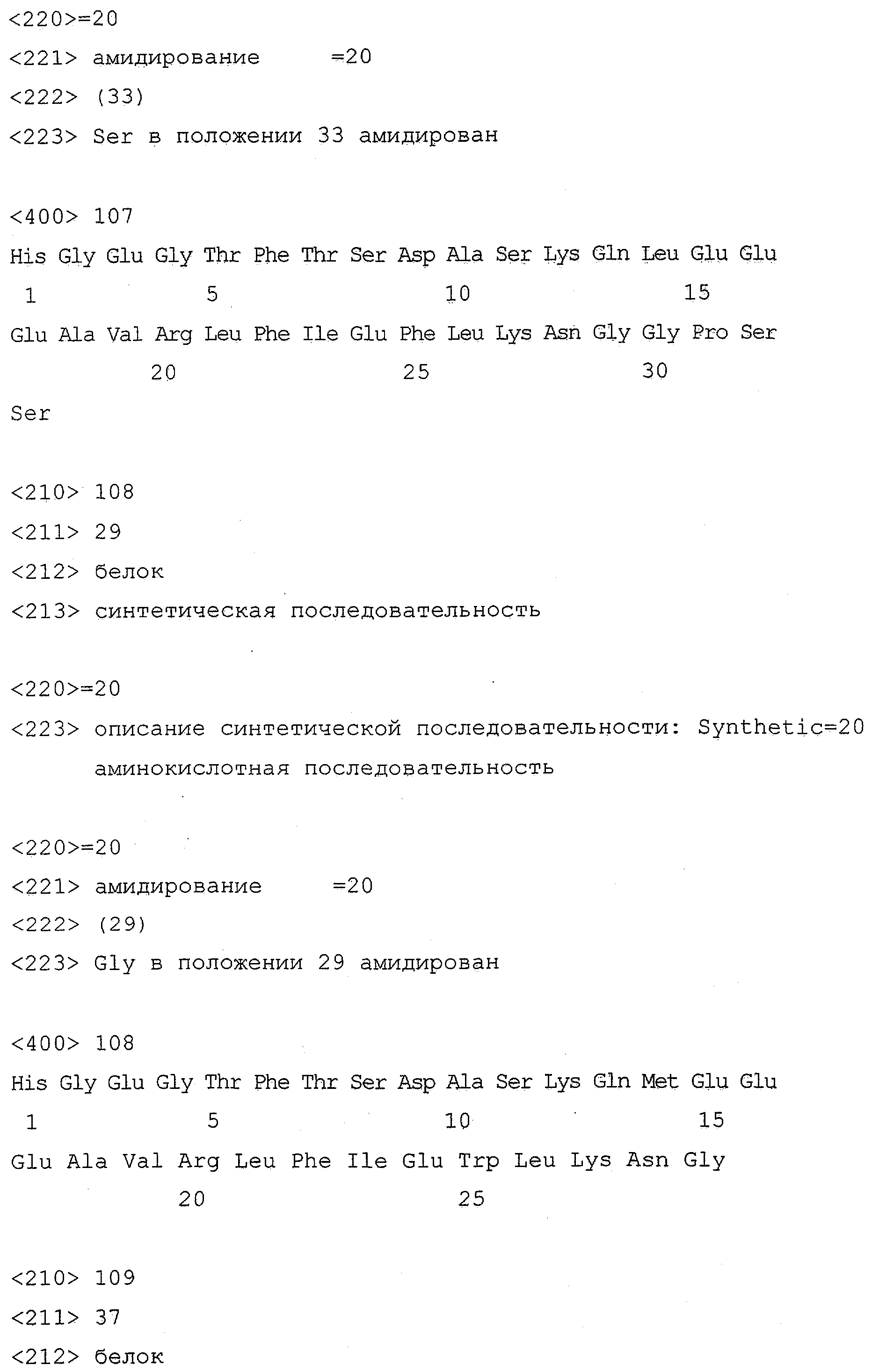 <220>=20

<221> амидирование =20

<222> (33)

<223> Ser в положении 33 амидирован

<400> 107

His Gly Glu Gly Thr Phe Thr Ser Asp Ala Ser Lys Gln Leu Glu Glu

1 5 10 15

Glu Ala Val Arg Leu Phe Ile Glu Phe Leu Lys Asn Gly Gly Pro Ser

20 25 30

Ser

<210> 108

<211> 29

<212> белок

<213> синтетическая последовательность

<220>=20

<223> описание синтетической последовательности: Synthetic=20 аминокислотная последовательность

<220>=20

<221> амидирование =20

<222> (29)

<223> Gly в положении 29 амидирован

<400> 108

His Gly Glu Gly Thr Phe Thr Ser Asp Ala Ser Lys Gln Met Glu Glu

1 5 10 15

Glu Ala Val Arg Leu Phe Ile Glu Trp Leu Lys Asn Gly

20 25

<210> 109

<211> 37

<212> белок